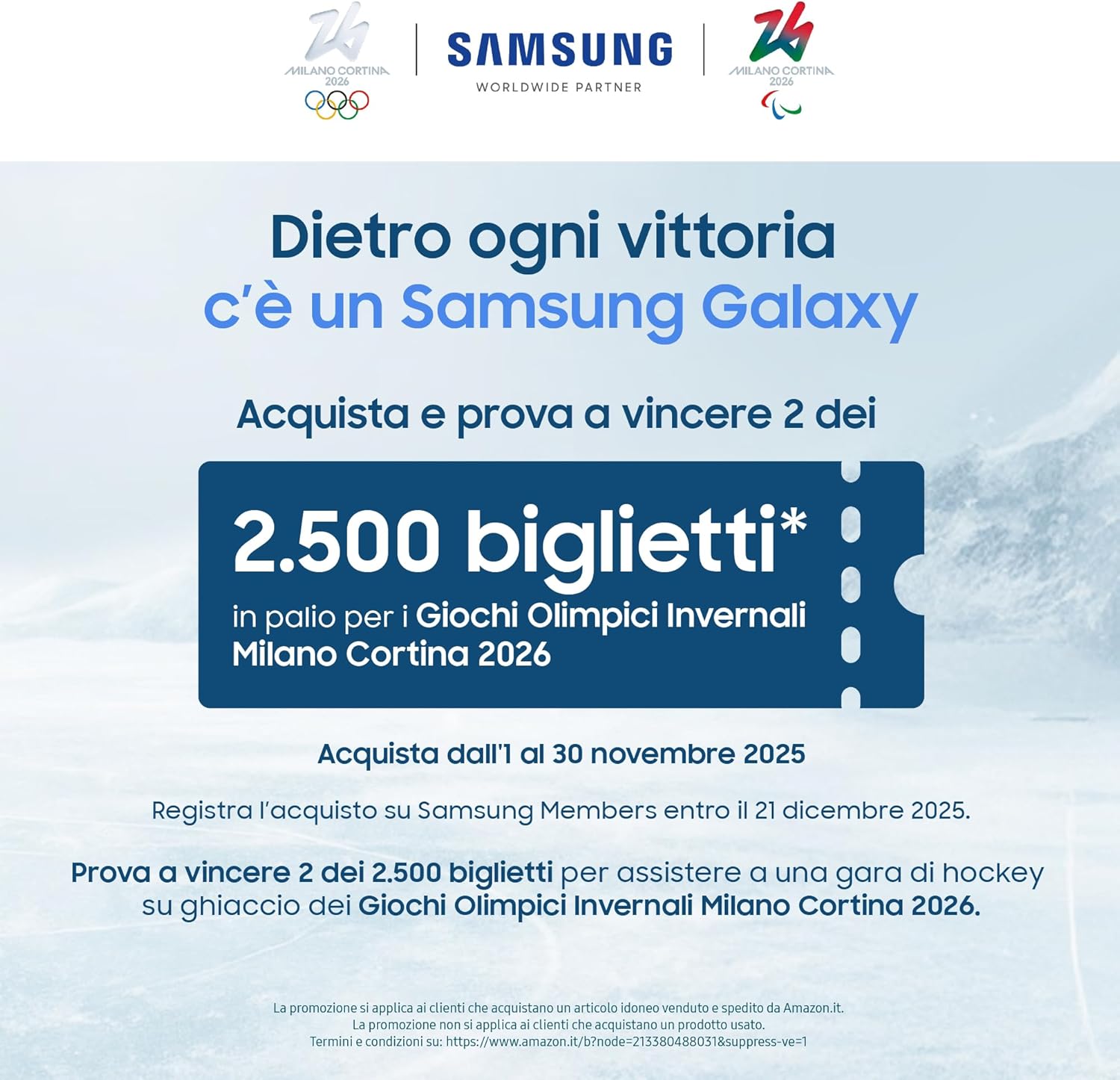 MILANO CORTINA 2026

SAMSUNG
WORLDWIDE PARTNER

MILANO CORTINA 2026

Dietro ogni vittoria
c'è un Samsung Galaxy

Acquista e prova a vincere 2 dei

2.500 biglietti*
in palio per i Giochi Olimpici Invernali Milano Cortina 2026

Acquista dall'1 al 30 novembre 2025

Registra l'acquisto su Samsung Members entro il 21 dicembre 2025.

Prova a vincere 2 dei 2.500 biglietti per assistere a una gara di hockey su ghiaccio dei Giochi Olimpici Invernali Milano Cortina 2026.

La promozione si applica ai clienti che acquistano un articolo idoneo venduto e spedito da Amazon.it.
La promozione non si applica ai clienti che acquistano un prodotto usato.
Termini e condizioni su: https://www.amazon.it/b?node=213380488031&suppress-ve=1